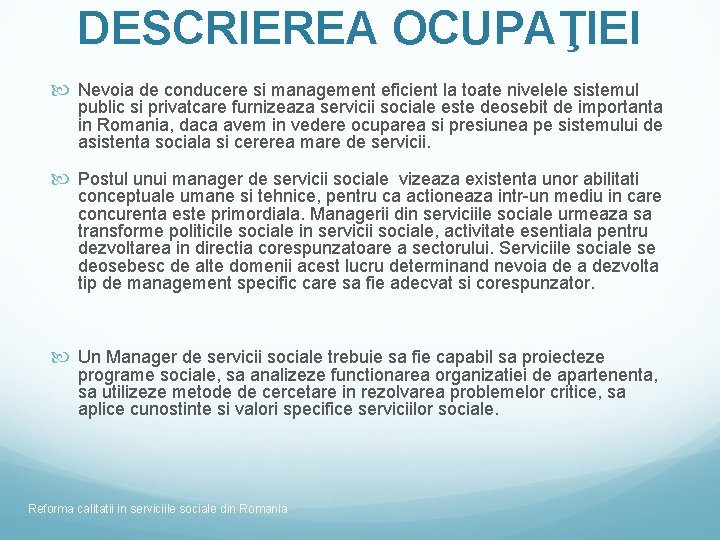 DESCRIEREA OCUPAŢIEI

Nevoia de conducere si management eficient la toate nivelele sistemul public si privatcare furnizeaza servicii sociale este deosebit de importanta in Romania, daca avem in vedere ocuparea si presiunea pe sistemului de asistenta sociala si cererea mare de servicii.

Postul unui manager de servicii sociale vizeaza existenta unor abilitati conceptuale umane si tehnice, pentru ca actioneaza intr-un mediu in care concurenta este primordiala. Managerii din serviciile sociale urmeaza sa transforme politicile sociale in servicii sociale, activitate esentiala pentru dezvoltarea in directia corespunzatoare a sectorului. Serviciile sociale se deosebesc de alte domenii acest lucru determinand nevoia de a dezvolta tip de management specific care sa fie adecvat si corespunzator.

Un Manager de servicii sociale trebuie sa fie capabil sa proiecteze programe sociale, sa analizeze functionarea organizatiei de apartenenta, sa utilizeze metode de cercetare in rezolvarea problemelor critice, sa aplice cunostinte si valori specifice serviciilor sociale.

Reforma calitatii in serviciile sociale din Romania